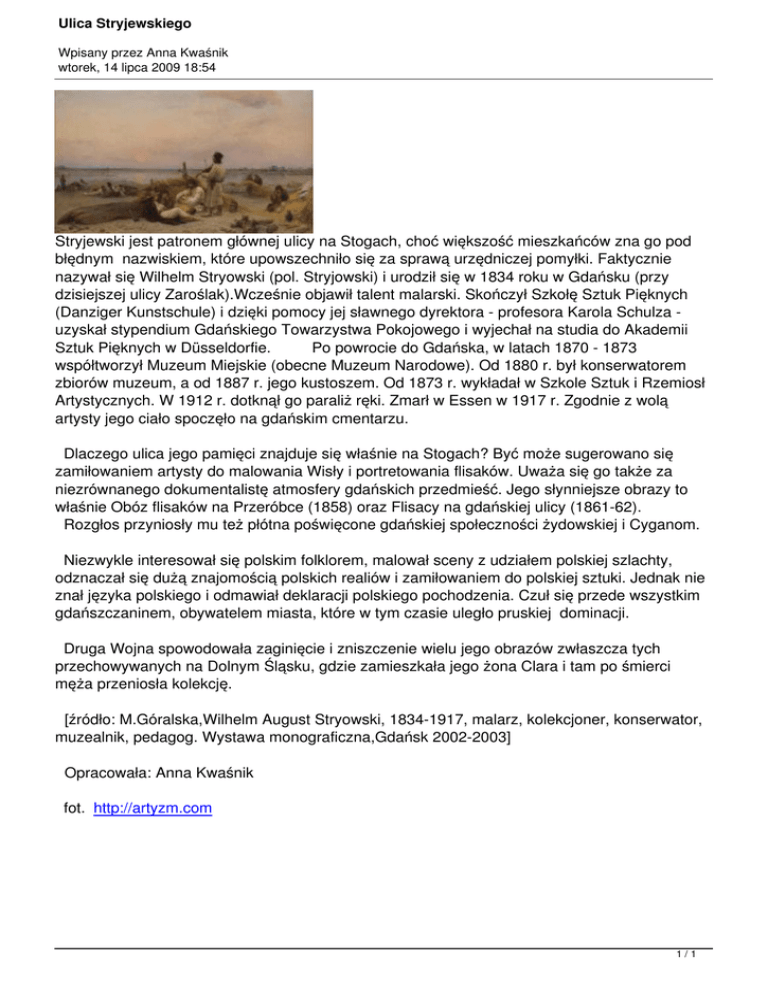 Ulica Stryjewskiego

Wpisany przez Anna Kwaśnik
wtorek, 14 lipca 2009 18:54

Stryjewski jest patronem głównej ulicy na Stogach, choć większość mieszkańców zna go pod błędnym nazwiskiem, które upowszechniło się za sprawą urzędniczej pomyłki. Faktycznie nazywał się Wilhelm Stryowski (pol. Stryjowski) i urodził się w 1834 roku w Gdańsku (przy dzisiejszej ulicy Zaroślak).Wcześnie objawił talent malarski. Skończył Szkołę Sztuk Pięknych (Danziger Kunstschule) i dzięki pomocy jej sławnego dyrektora - profesora Karola Schulza - uzyskał stypendium Gdańskiego Towarzystwa Pokojowego i wyjechał na studia do Akademii Sztuk Pięknych w Düsseldorfie. Po powrocie do Gdańska, w latach 1870 - 1873 współtworzył Muzeum Miejskie (obecne Muzeum Narodowe). Od 1880 r. był konserwatorem zbiorów muzeum, a od 1887 r. jego kustoszem. Od 1873 r. wykładał w Szkole Sztuk i Rzemiosł Artystycznych. W 1912 r. dotknął go paraliż ręki. Zmarł w Essen w 1917 r. Zgodnie z wolą artysty jego ciało spoczęło na gdańskim cmentarzu.

Dlaczego ulica jego pamięci znajduje się właśnie na Stogach? Być może sugerowano się zamiłowaniem artysty do malowania Wisły i portretowania flisaków. Uważa się go także za niezrównanego dokumentalistę atmosfery gdańskich przedmieść. Jego słynniejsze obrazy to właśnie Obóz flisaków na Przeróbce (1858) oraz Flisacy na gdańskiej ulicy (1861-62). Rozgłos przyniosły mu też płótna poświęcone gdańskiej społeczności żydowskiej i Cyganom.

Niezwykle interesował się polskim folklorem, malował sceny z udziałem polskiej szlachty, odznaczał się dużą znajomością polskich realiów i zamiłowaniem do polskiej sztuki. Jednak nie znał języka polskiego i odmawiał deklaracji polskiego pochodzenia. Czuł się przede wszystkim gdańszczaninem, obywatelem miasta, które w tym czasie uległo pruskiej dominacji.

Druga Wojna spowodowała zaginięcie i zniszczenie wielu jego obrazów zwłaszcza tych przechowywanych na Dolnym Śląsku, gdzie zamieszkała jego żona Clara i tam po śmierci męża przeniosła kolekcję.

[źródło: M.Góralska,Wilhelm August Stryowski, 1834-1917, malarz, kolekcjoner, konserwator, muzealnik, pedagog. Wystawa monograficzna,Gdańsk 2002-2003]

Opracowała: Anna Kwaśnik

fot. http://artyzm.com

1 / 1